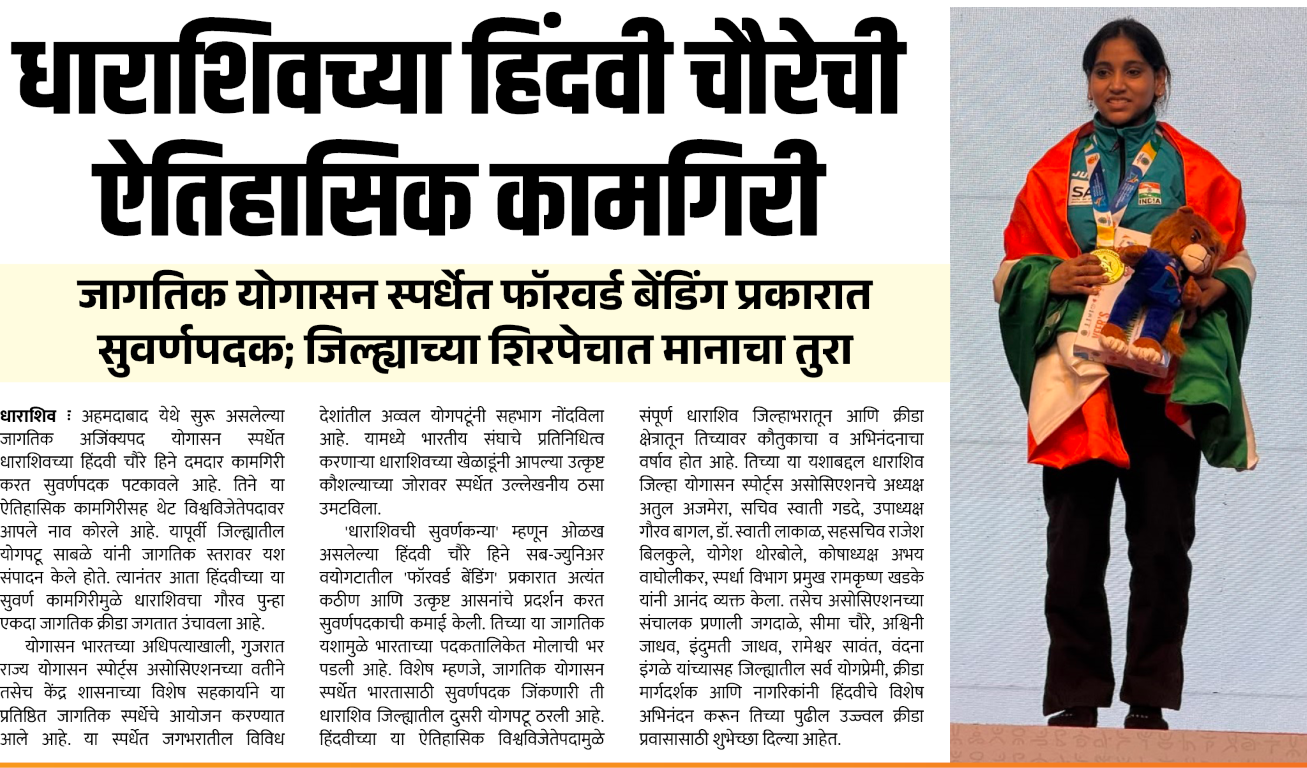 धाराशिवच्या हिंदवी चौरेची ऐतिहासिक कामगिरी

जागतिक योगासन स्पर्धेत फॉरवर्ड बेंडिंग प्रकारात सुवर्णपदक; जिल्ह्याच्या शिरपेचात मानाचा तुरा

धाराशिव : अहमदाबाद येथे सुरू असलेल्या जागतिक अजिंक्यपद योगासन स्पर्धेत धाराशिवच्या हिंदवी चौरे हिने दमदार कामगिरी करत सुवर्णपदक पटकावले आहे. तिने या ऐतिहासिक कामगिरीसह थेट विश्वविजेतेपदावर आपले नाव कोरले आहे. यापूर्वी जिल्ह्यातील योगपटू साबळे यांनी जागतिक स्तरावर यश संपादन केले होते. त्यानंतर आता हिंदवीच्या या सुवर्ण कामगिरीमुळे धाराशिवचा गौरव पुन्हा एकदा जागतिक क्रीडा जगतात उंचावला आहे.

योगासन भारतच्या अधिपत्याखाली, गुजरात राज्य योगासन स्पोर्ट्स असोसिएशनच्या वतीने तसेच केंद्र शासनाच्या विशेष सहकार्याने या प्रतिष्ठित जागतिक स्पर्धेचे आयोजन करण्यात आले आहे. या स्पर्धेत जगभरातील विविध देशांतील अव्वल योगपटूंनी सहभाग नोंदविला आहे. यामध्ये भारतीय संघाचे प्रतिनिधित्व करणाऱ्या धाराशिवच्या खेळाडूंनी आपल्या उत्कृष्ट कौशल्याच्या जोरावर स्पर्धेत उल्लेखनीय ठसा उमटविला.

'धाराशिवची सुवर्णकन्या' म्हणून ओळख असलेल्या हिंदवी चौरे हिने सब-ज्युनिअर वयोगटातील 'फॉरवर्ड बेंडिंग' प्रकारात अत्यंत कठीण आणि उत्कृष्ट आसनांचे प्रदर्शन करत सुवर्णपदकाची कमाई केली. तिच्या या जागतिक यशामुळे भारताच्या पदकतालिकेत मोलाची भर पडली आहे. विशेष म्हणजे, जागतिक योगासन स्पर्धेत भारतासाठी सुवर्णपदक जिंकणारी ती धाराशिव जिल्ह्यातील दुसरी योगपटू ठरली आहे. हिंदवीच्या या ऐतिहासिक विश्वविजेतेपदामुळे संपूर्ण धाराशिव जिल्हाभरातून आणि क्रीडा क्षेत्रातून तिच्यावर कौतुकाचा व अभिनंदनाचा वर्षाव होत आहे. तिच्या या यशाबद्दल धाराशिव जिल्हा योगासन स्पोर्ट्स असोसिएशनचे अध्यक्ष अतुल अजमेरा, सचिव स्वाती गडदे, उपाध्यक्ष गौरव बागल, डॉ. स्वाती लाकाळ, सहसचिव राजेश बिलकुले, योगेश थोरबोले, कोषाध्यक्ष अभय वाघोलीकर, स्पर्धा विभाग प्रमुख रामकृष्ण खडके यांनी आनंद व्यक्त केला. तसेच असोसिएशनच्या संचालक प्रणाली जगदाळे, सीमा चौरे, अश्विनी जाधव, इंदुमती जाधव, रामेश्वर सावंत, वंदना इंगळे यांच्यासह जिल्ह्यातील सर्व योगप्रेमी, क्रीडा मार्गदर्शक आणि नागरिकांनी हिंदवीचे विशेष अभिनंदन करून तिच्या पुढील उज्ज्वल क्रीडा प्रवासासाठी शुभेच्छा दिल्या आहेत.

INDIA